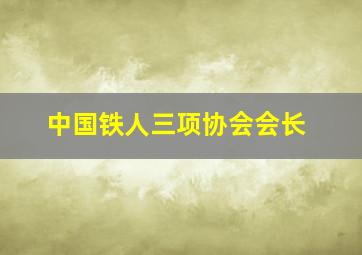 中国铁人三项协会会长